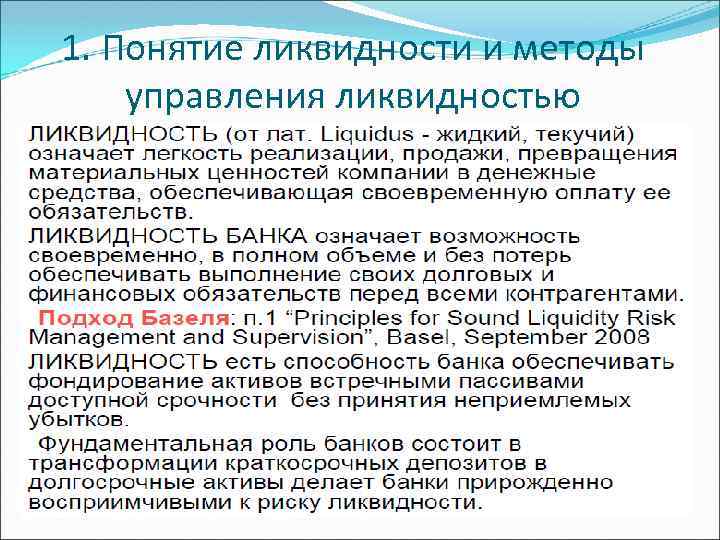 1. Понятие ликвидности и методы управления ликвидностью

ЛИКВИДНОСТЬ (от лат. Liquidus - жидкий, текучий) означает легкость реализации, продажи, превращения материальных ценностей компании в денежные средства, обеспечивающая своевременную оплату ее обязательств.

ЛИКВИДНОСТЬ БАНКА означает возможность своевременно, в полном объеме и без потерь обеспечивать выполнение своих долговых и финансовых обязательств перед всеми контрагентами.

Подход Базеля: п.1 “Principles for Sound Liquidity Risk Management and Supervision”, Basel, September 2008

ЛИКВИДНОСТЬ есть способность банка обеспечивать фондирование активов встречными пассивами доступной срочности без принятия неприемлемых убытков.

Фундаментальная роль банков состоит в трансформации краткосрочных депозитов в долгосрочные активы делает банки прирожденно восприимчивыми к риску ликвидности.